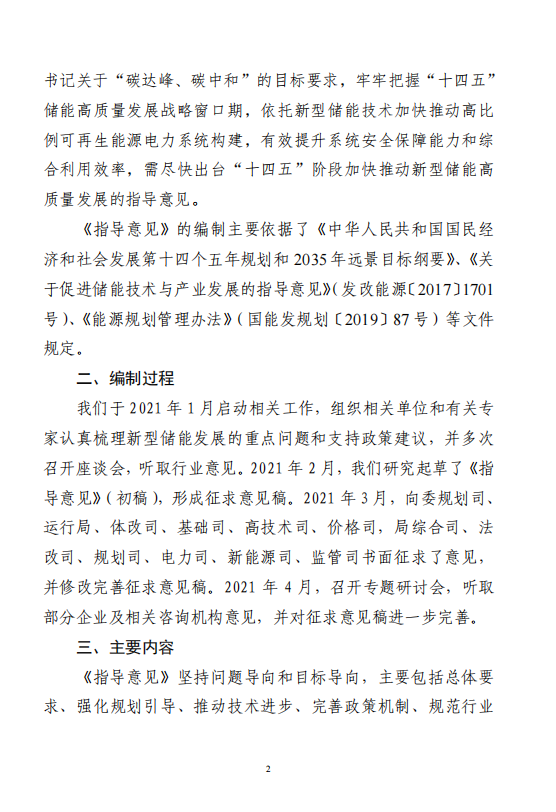 书记关于“碳达峰、碳中和”的目标要求，牢牢把握“十四五”储能高质量发展战略窗口期，依托新型储能技术加快推动高比例可再生能源电力系统构建，有效提升系统安全保障能力和综合利用效率，需尽快出台“十四五”阶段加快推动新型储能高质量发展的指导意见。

《指导意见》的编制主要依据了《中华人民共和国国民经济和社会发展第十四个五年规划和2035年远景目标纲要》、《关于促进储能技术与产业发展的指导意见》（发改能源〔2017〕1701号）、《能源规划管理办法》（国能发规划〔2019〕87号）等文件规定。

二、编制过程

我们于2021年1月启动相关工作，组织相关单位和有关专家认真梳理新型储能发展的重点问题和支持政策建议，并多次召开座谈会，听取行业意见。2021年2月，我们研究起草了《指导意见》（初稿），形成征求意见稿。2021年3月，向委规划司、运行局、体改司、基础司、高技术司、价格司，局综合司、法改司、规划司、电力司、新能源司、监管司书面征求了意见，并修改完善征求意见稿。2021年4月，召开专题研讨会，听取部分企业及相关咨询机构意见，并对征求意见稿进一步完善。

三、主要内容

《指导意见》坚持问题导向和目标导向，主要包括总体要求、强化规划引导、推动技术进步、完善政策机制、规范行业

2